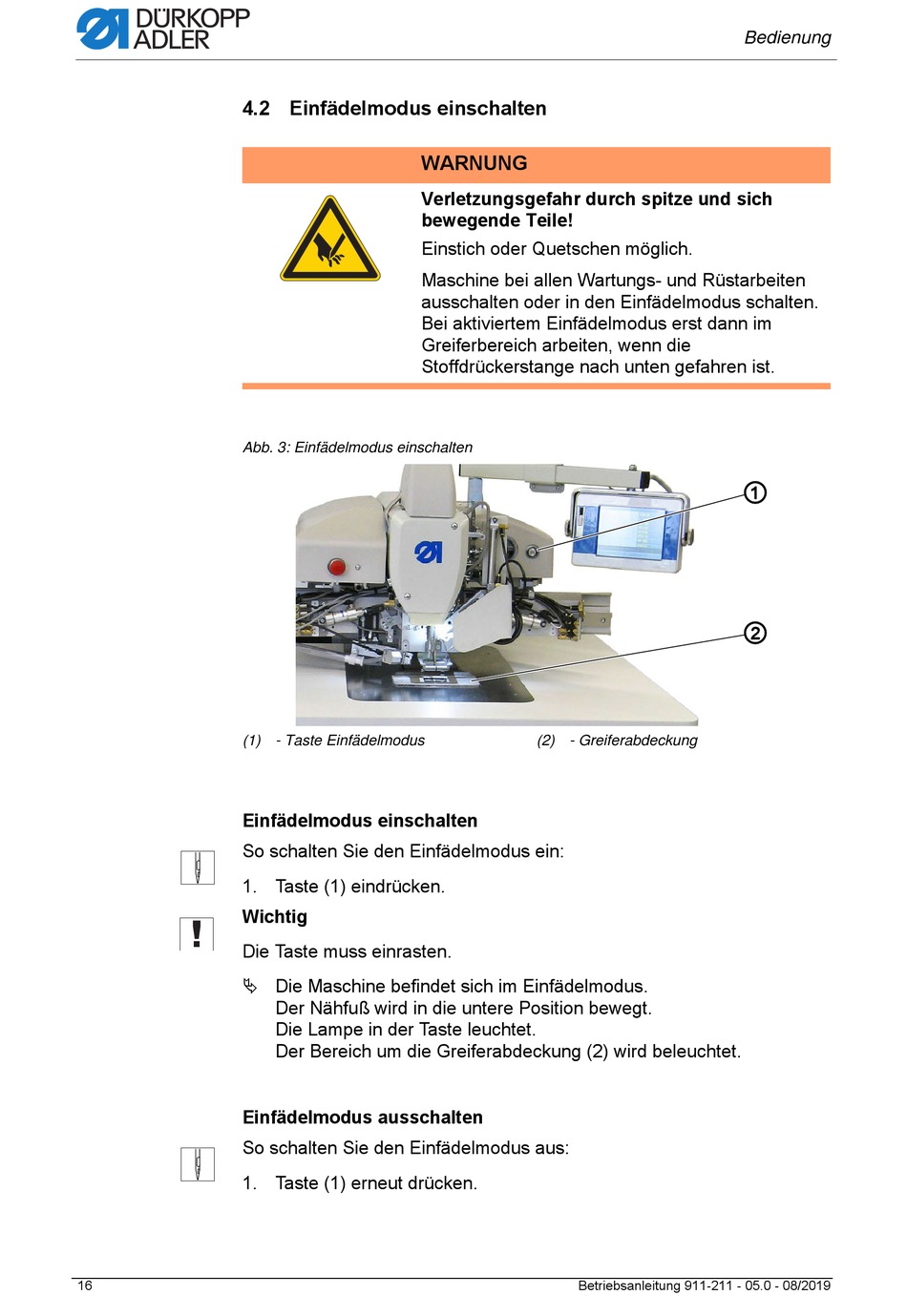 DÜRKOPP ADLER

Bedienung

4.2 Einfädelmodus einschalten

WARNUNG

Verletzungsgefahr durch spitze und sich bewegende Teile!

Einstich oder Quetschen möglich.

Maschine bei allen Wartungs- und Rüstarbeiten ausschalten oder in den Einfädelmodus schalten. Bei aktiviertem Einfädelmodus erst dann im Greiferbereich arbeiten, wenn die Stoffdrückerstange nach unten gefahren ist.

Abb. 3: Einfädelmodus einschalten

①

②

(1) - Taste Einfädelmodus

(2) - Greiferabdeckung

Einfädelmodus einschalten

So schalten Sie den Einfädelmodus ein:

1. Taste (1) eindrücken.

Wichtig

Die Taste muss einrasten.

Die Maschine befindet sich im Einfädelmodus. Der Nähfuß wird in die untere Position bewegt. Die Lampe in der Taste leuchtet. Der Bereich um die Greiferabdeckung (2) wird beleuchtet.

Einfädelmodus ausschalten

So schalten Sie den Einfädelmodus aus:

1. Taste (1) erneut drücken.

16

Betriebsanleitung 911-211 - 05.0 - 08/2019